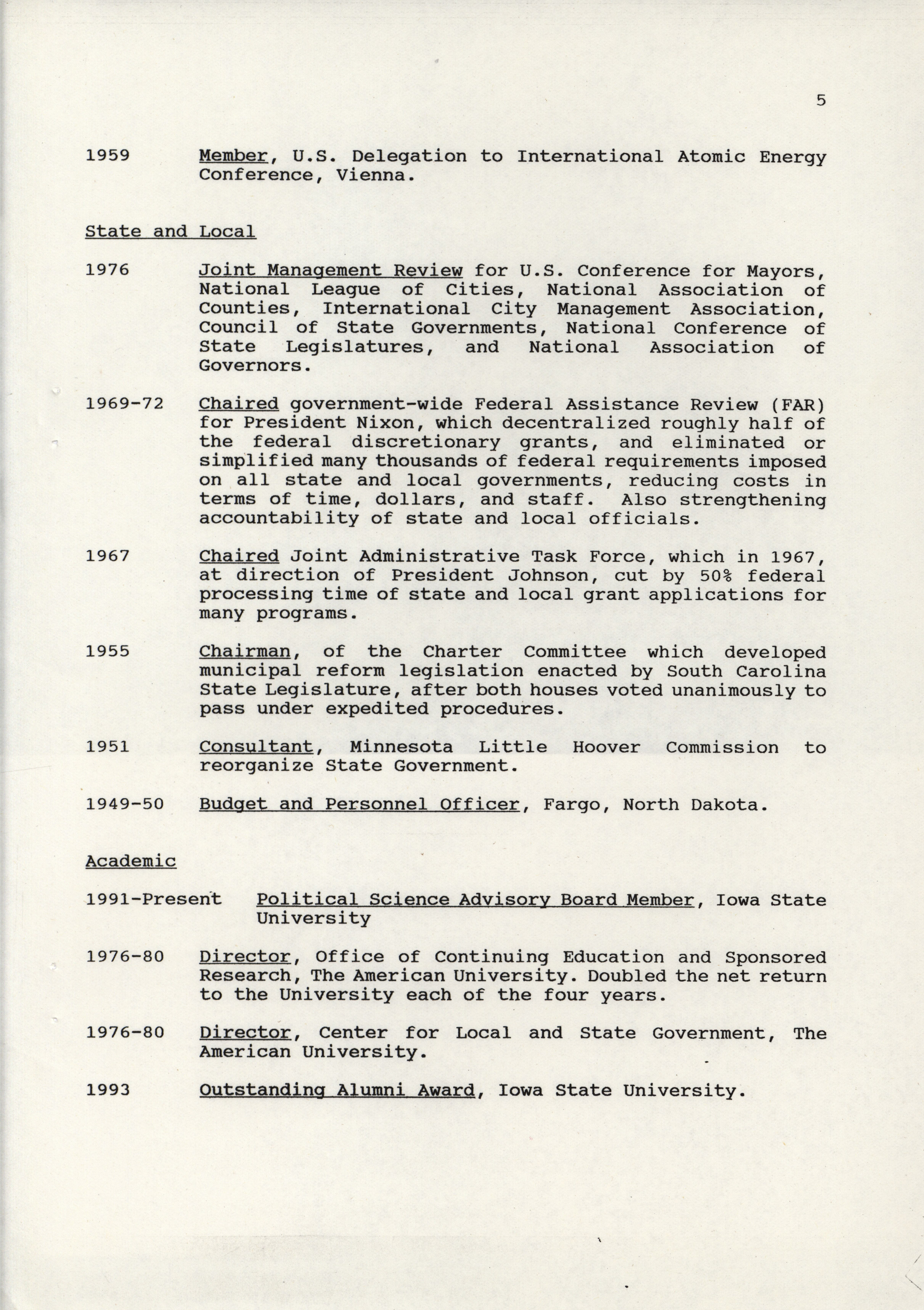 5

1959 Member, U.S. Delegation to International Atomic Energy Conference, Vienna.

State and Local

1976 Joint Management Review for U.S. Conference for Mayors, National League of Cities, National Association of Counties, International City Management Association, Council of State Governments, National Conference of State Legislatures, and National Association of Governors.

1969-72 Chaired government-wide Federal Assistance Review (FAR) for President Nixon, which decentralized roughly half of the federal discretionary grants, and eliminated or simplified many thousands of federal requirements imposed on all state and local governments, reducing costs in terms of time, dollars, and staff. Also strengthening accountability of state and local officials.

1967 Chaired Joint Administrative Task Force, which in 1967, at direction of President Johnson, cut by 50% federal processing time of state and local grant applications for many programs.

1955 Chairman, of the Charter Committee which developed municipal reform legislation enacted by South Carolina State Legislature, after both houses voted unanimously to pass under expedited procedures.

1951 Consultant, Minnesota Little Hoover Commission to reorganize State Government.

1949-50 Budget and Personnel Officer, Fargo, North Dakota.

Academic

1991-Present Political Science Advisory Board Member, Iowa State University

1976-80 Director, Office of Continuing Education and Sponsored Research, The American University. Doubled the net return to the University each of the four years.

1976-80 Director, Center for Local and State Government, The American University.

1993 Outstanding Alumni Award, Iowa State University.